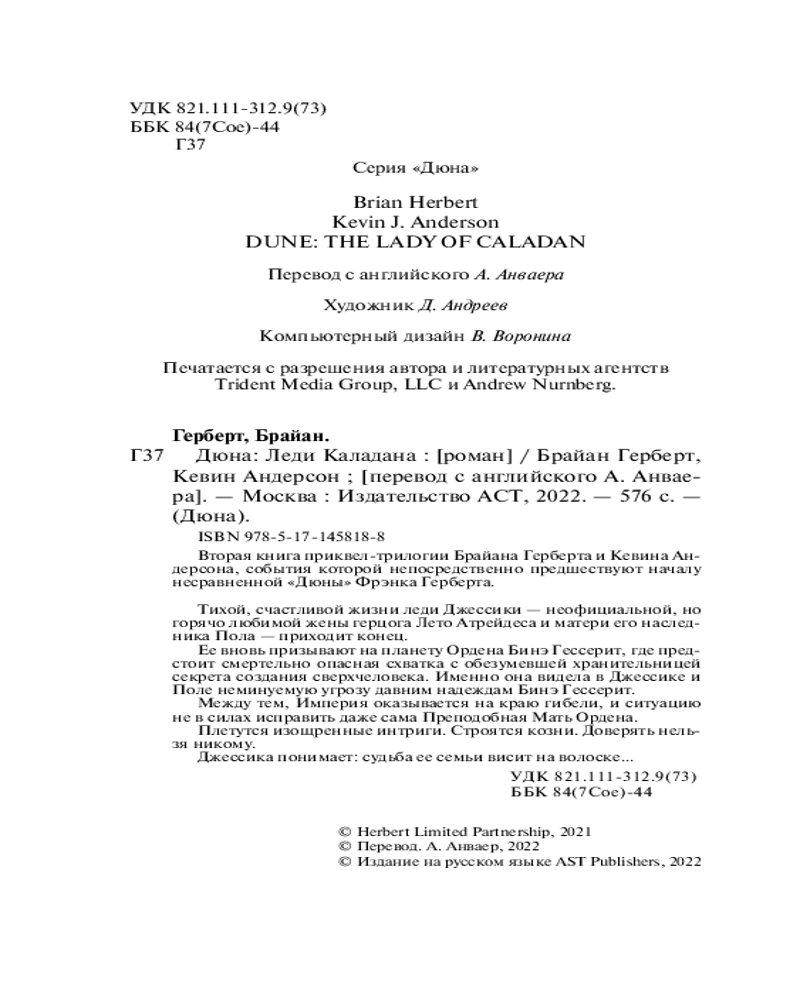 УДК 821.111-312.9(73)
ББК 84(7Сое)-44
Г37

Серия «Дюна»

Brian Herbert
Kevin J. Anderson
DUNE: THE LADY OF CALADAN

Перевод с английского А. Анваера

Художник Д. Андреев

Компьютерный дизайн В. Воронина

Печатается с разрешения автора и литературных агентств Trident Media Group, LLC и Andrew Nurnberg.

Герберт, Брайан.
Г37 Дюна: Леди Каладана : [роман] / Брайан Герберт, Кевин Андерсон ; [перевод с английского А. Анваера]. — Москва : Издательство АСТ, 2022. — 576 с. — (Дюна).

ISBN 978-5-17-145818-8

Вторая книга приквел-трилогии Брайана Герберта и Кевина Андерсона, события которой непосредственно предшествуют началу несравненной «Дюны» Фрэнка Герберта.

Тихой, счастливой жизни леди Джессики — неофициальной, но горячо любимой жены герцога Лето Атрейдеса и матери его наследника Пола — приходит конец.
Ее вновь призывают на планету Ордена Бинэ Гессерит, где предстоит смертельно опасная схватка с обезумевшей хранительницей секрета создания сверхчеловека. Именно она видела в Джессике и Поле неминуемую угрозу давним надеждам Бинэ Гессерит.
Между тем, Империя оказывается на краю гибели, и ситуацию не в силах исправить даже сама Преподобная Мать Ордена.
Плетутся изощренные интриги. Строятся козни. Доверять нельзя никому.
Джессика понимает: судьба ее семьи висит на волоске...

УДК 821.111-312.9(73)
ББК 84(7Сое)-44

© Herbert Limited Partnership, 2021
© Перевод. А. Анваер, 2022
© Издание на русском языке AST Publishers, 2022